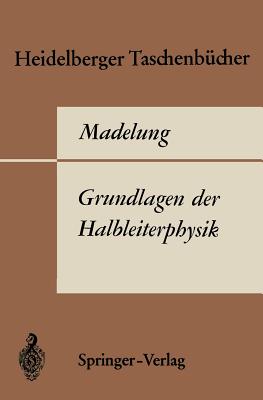 Heidelberger Taschenbücher

Madelung

Grundlagen der Halbleiterphysik

Springer-Verlag